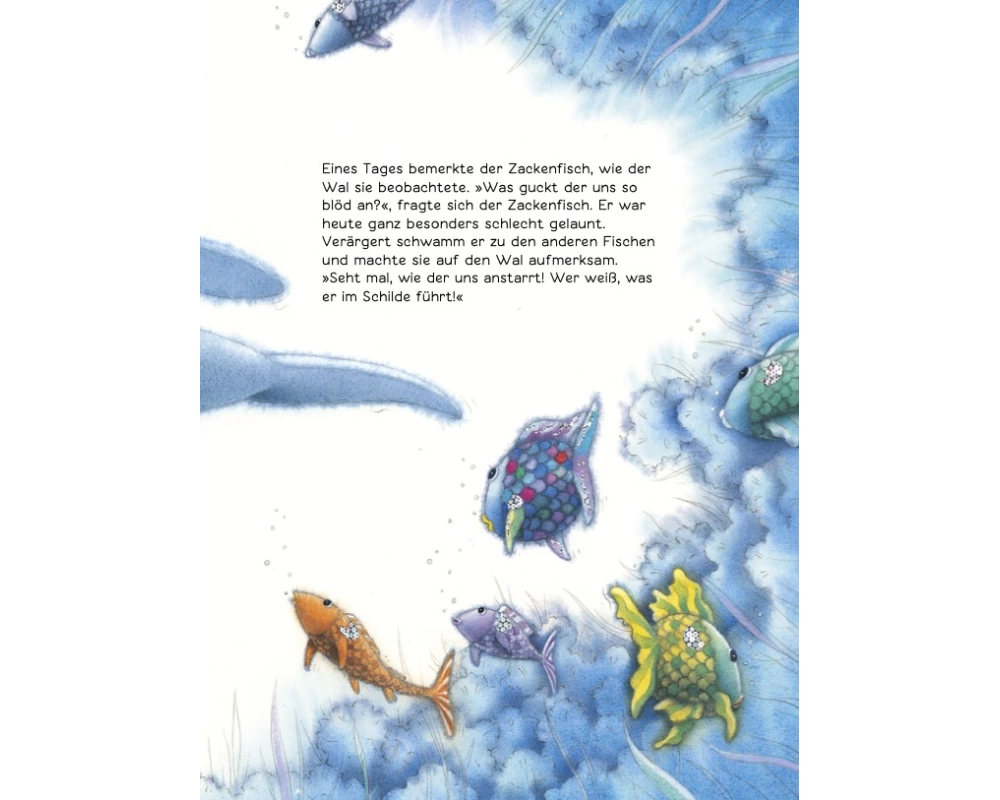 Eines Tages bemerkte der Zackenfisch, wie der Wal sie beobachtete. »Was guckt der uns so blöd an?«, fragte sich der Zackenfisch. Er war heute ganz besonders schlecht gelaunt. Verärgert schwamm er zu den anderen Fischen und machte sie auf den Wal aufmerksam. »Seht mal, wie der uns anstarrt! Wer weiß, was er im Schilde führt!«